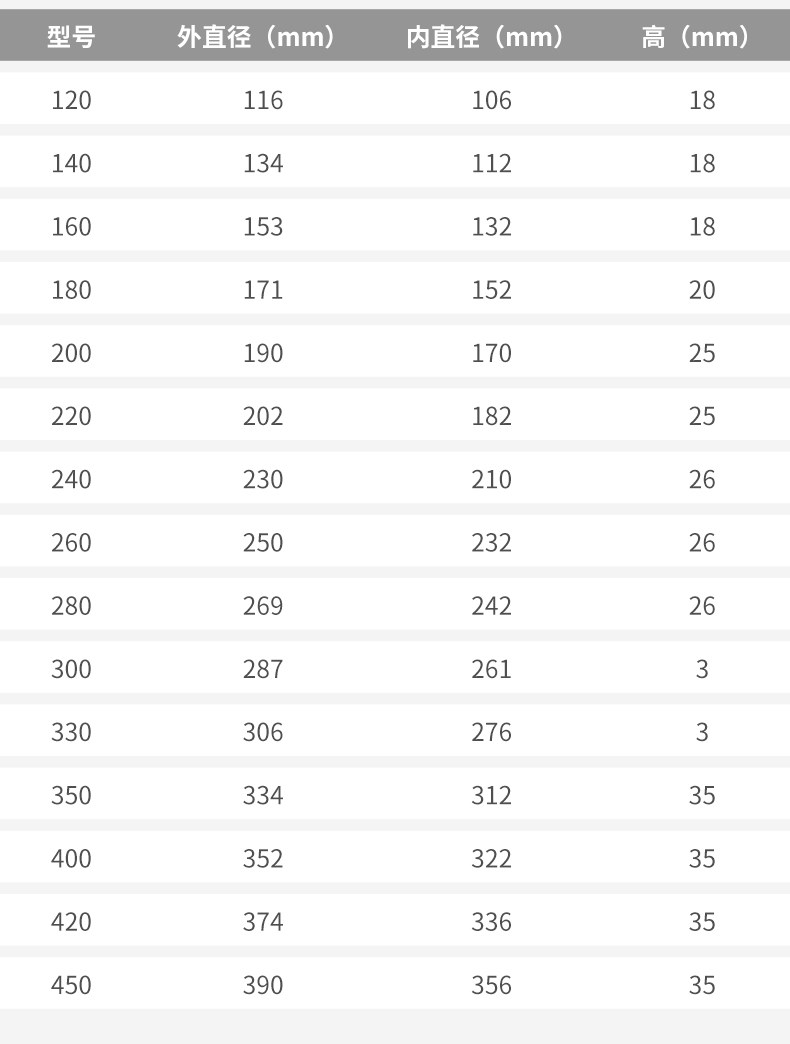 | 型号 | 外直径（mm） | 内直径（mm） | 高（mm） |
|---|---|---|---|
| 120 | 116 | 106 | 18 |
| 140 | 134 | 112 | 18 |
| 160 | 153 | 132 | 18 |
| 180 | 171 | 152 | 20 |
| 200 | 190 | 170 | 25 |
| 220 | 202 | 182 | 25 |
| 240 | 230 | 210 | 26 |
| 260 | 250 | 232 | 26 |
| 280 | 269 | 242 | 26 |
| 300 | 287 | 261 | 3 |
| 330 | 306 | 276 | 3 |
| 350 | 334 | 312 | 35 |
| 400 | 352 | 322 | 35 |
| 420 | 374 | 336 | 35 |
| 450 | 390 | 356 | 35 |